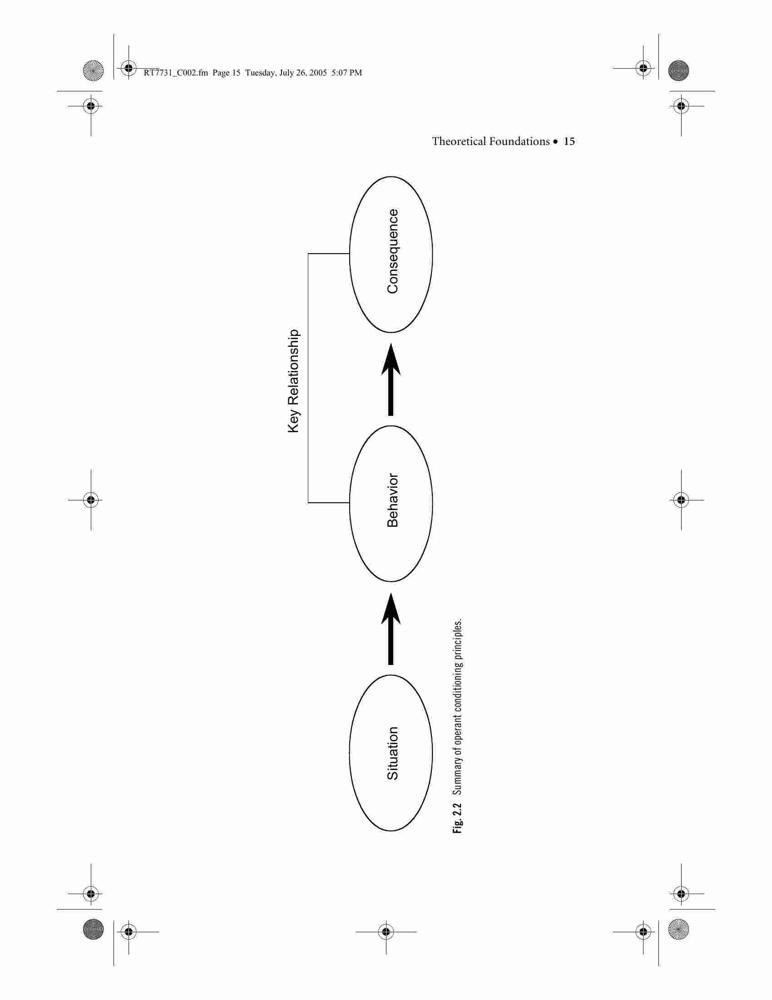 RT7731_C002.fm Page 15 Tuesday, July 26, 2005 5:07 PM

Theoretical Foundations • 15

Key Relationship

Situation

Behavior

Consequence

Fig. 2.2 Summary of operant conditioning principles.